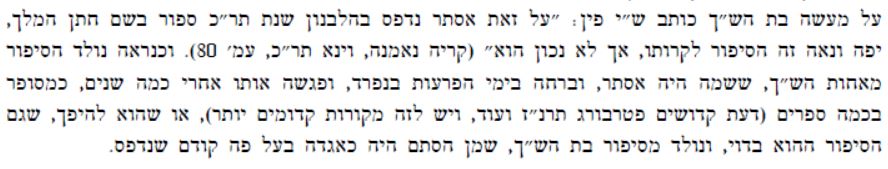 על מעשה בת הש״ך כותב ש״י פין: ״על זאת אסתר נדפס בהלבנון שנת תר״כ ספור בשם חתן המלך, יפה ונאה זה הסיפור לקרותו, אך לא נכון הוא״ (קריה נאמנה, וינא תר״כ, עמ׳ 80). וכנראה נולד הסיפור מאחות הש״ך, ששמה היה אסתר, וברחה בימי הפרעות בנפרד, ופגשה אותו אחרי כמה שנים, כמסופר בכמה ספרים (דעת קדושים פטרבורג תרנ״ז ועוד, ויש לזה מקורות קדומים יותר), או שהוא להיפך, שגם הסיפור ההוא בדוי, ונולד מסיפור בת הש״ך, שמן הסתם היה כאגדה בעל פה קודם שנדפס.